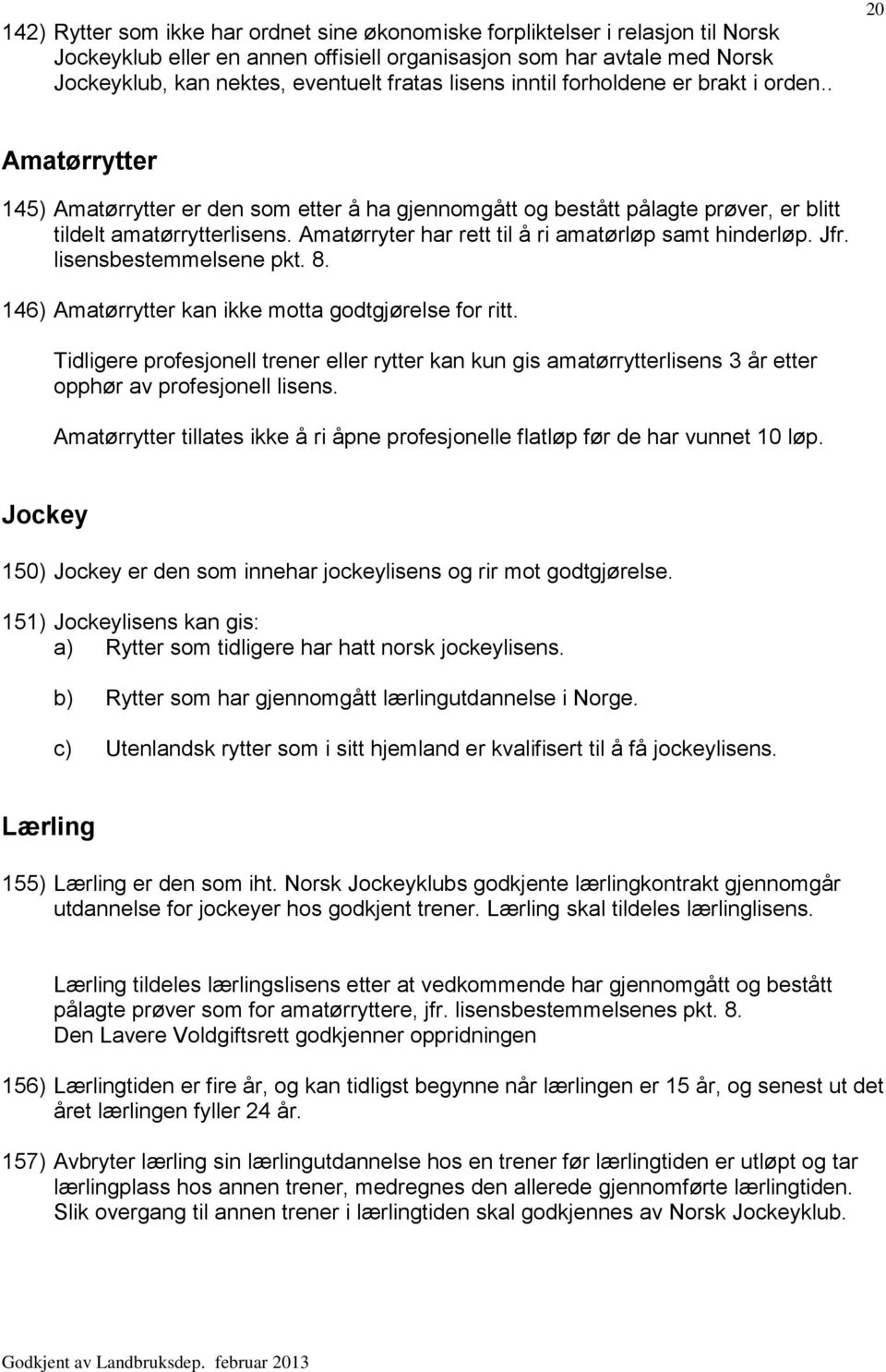 20

142) Rytter som ikke har ordnet sine økonomiske forpliktelser i relasjon til Norsk Jockeyklub eller en annen offisiell organisasjon som har avtale med Norsk Jockeyklub, kan nektes, eventuelt fratas lisens inntil forholdene er brakt i orden..

Amatørrytter

145) Amatørrytter er den som etter å ha gjennomgått og bestått pålagte prøver, er blitt tildelt amatørrytterlisens. Amatørryter har rett til å ri amatørløp samt hinderløp. Jfr. lisensbestemmelsene pkt. 8.

146) Amatørrytter kan ikke motta godtgjørelse for ritt.

Tidligere profesjonell trener eller rytter kan kun gis amatørrytterlisens 3 år etter opphør av profesjonell lisens.

Amatørrytter tillates ikke å ri åpne profesjonelle flatløp før de har vunnet 10 løp.

Jockey

150) Jockey er den som innehar jockeylisens og rir mot godtgjørelse.

151) Jockeylisens kan gis:
a) Rytter som tidligere har hatt norsk jockeylisens.

b) Rytter som har gjennomgått lærlingutdannelse i Norge.

c) Utenlandsk rytter som i sitt hjemland er kvalifisert til å få jockeylisens.

Lærling

155) Lærling er den som iht. Norsk Jockeyklubs godkjente lærlingkontrakt gjennomgår utdannelse for jockeyer hos godkjent trener. Lærling skal tildeles lærlinglisens.

Lærling tildeles lærlingslisens etter at vedkommende har gjennomgått og bestått pålagte prøver som for amatørryttere, jfr. lisensbestemmelsenes pkt. 8.
Den Lavere Voldgiftsrett godkjenner oppridningen

156) Lærlingtiden er fire år, og kan tidligst begynne når lærlingen er 15 år, og senest ut det året lærlingen fyller 24 år.

157) Avbryter lærling sin lærlingutdannelse hos en trener før lærlingtiden er utløpt og tar lærlingplass hos annen trener, medregnes den allerede gjennomførte lærlingtiden. Slik overgang til annen trener i lærlingtiden skal godkjennes av Norsk Jockeyklub.

Godkjent av Landbruksdep. februar 2013